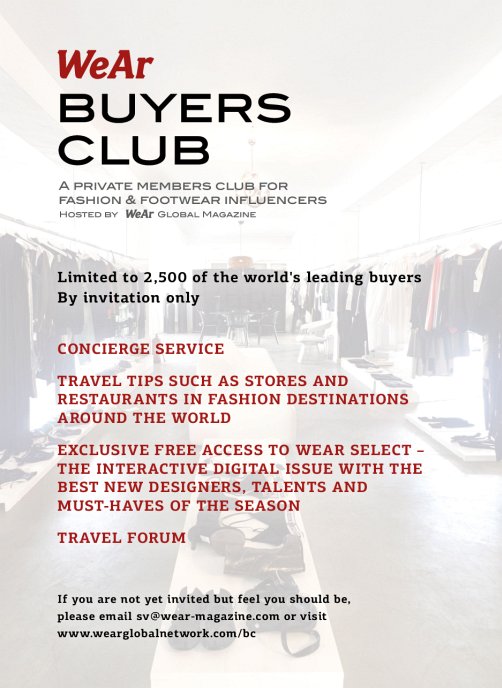 WeAr
BUYERS
CLUB

A PRIVATE MEMBERS CLUB FOR
FASHION & FOOTWEAR INFLUENCERS
HOSTED BY WeAr GLOBAL MAGAZINE

Limited to 2,500 of the world's leading buyers
By invitation only

CONCIERGE SERVICE

TRAVEL TIPS SUCH AS STORES AND RESTAURANTS IN FASHION DESTINATIONS AROUND THE WORLD

EXCLUSIVE FREE ACCESS TO WEAR SELECT – THE INTERACTIVE DIGITAL ISSUE WITH THE BEST NEW DESIGNERS, TALENTS AND MUST-HAVES OF THE SEASON

TRAVEL FORUM

If you are not yet invited but feel you should be, please email sv@wear-magazine.com or visit www.wearglobalnetwork.com/bc